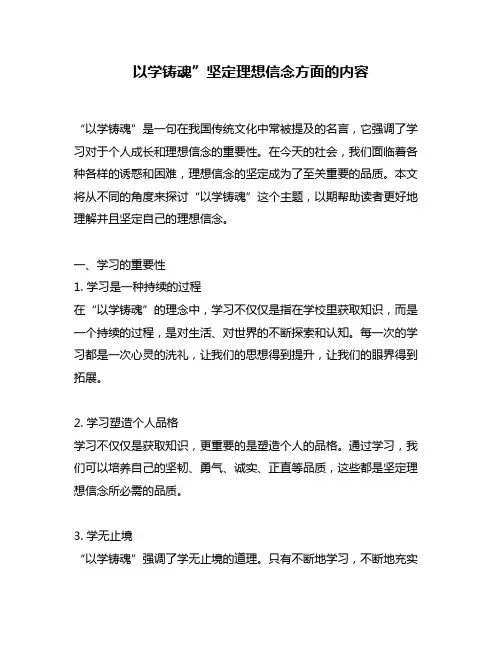 以学铸魂”坚定理想信念方面的内容

“以学铸魂”是一句在我国传统文化中常被提及的名言，它强调了学习对于个人成长和理想信念的重要性。在今天的社会，我们面临着各种各样的诱惑和困难，理想信念的坚定成为了至关重要的品质。本文将从不同的角度来探讨“以学铸魂”这个主题，以期帮助读者更好地理解并且坚定自己的理想信念。

一、学习的重要性
1. 学习是一种持续的过程
在“以学铸魂”的理念中，学习不仅仅是指在学校里获取知识，而是一个持续的过程，是对生活、对世界的不断探索和认知。每一次的学习都是一次心灵的洗礼，让我们的思想得到提升，让我们的眼界得到拓展。

2. 学习塑造个人品格
学习不仅仅是获取知识，更重要的是塑造个人的品格。通过学习，我们可以培养自己的坚韧、勇气、诚实、正直等品质，这些都是坚定理想信念所必需的品质。

3. 学无止境
“以学铸魂”强调了学无止境的道理。只有不断地学习，不断地充实